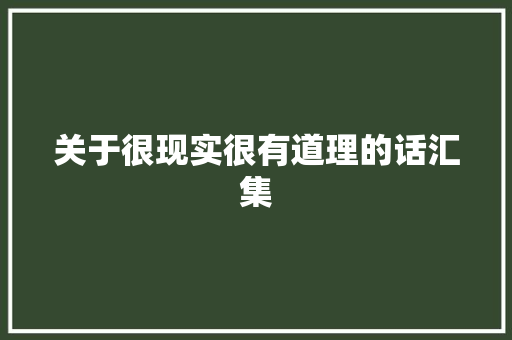 关于很现实很有道理的话汇集